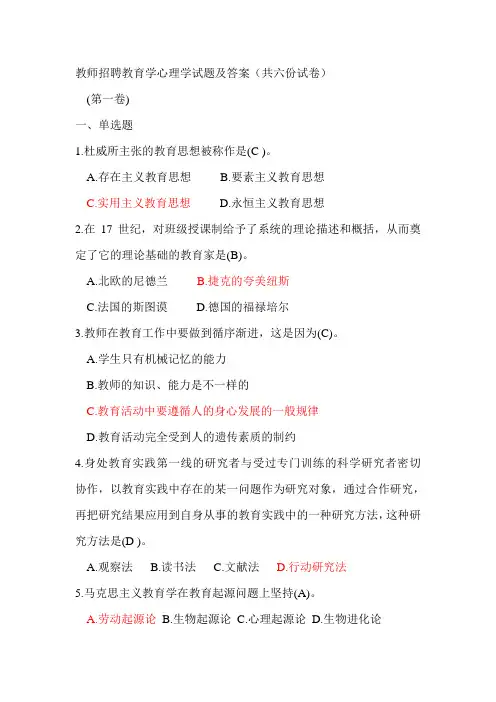 教师招聘教育学心理学试题及答案（共六份试卷）

(第一卷)

一、单选题

1.杜威所主张的教育思想被称作是(C )。

A.存在主义教育思想　B.要素主义教育思想

C.实用主义教育思想　D.永恒主义教育思想

2.在 17 世纪，对班级授课制给予了系统的理论描述和概括，从而奠定了它的理论基础的教育家是(B)。

A.北欧的尼德兰　B.捷克的夸美纽斯

C.法国的斯图谟　D.德国的福禄培尔

3.教师在教育工作中要做到循序渐进，这是因为(C)。

A.学生只有机械记忆的能力

B.教师的知识、能力是不一样的

C.教育活动中要遵循人的身心发展的一般规律

D.教育活动完全受到人的遗传素质的制约

4.身处教育实践第一线的研究者与受过专门训练的科学研究者密切协作，以教育实践中存在的某一问题作为研究对象，通过合作研究，再把研究结果应用到自身从事的教育实践中的一种研究方法，这种研究方法是(D )。

A.观察法　B.读书法　C.文献法　D.行动研究法

5.马克思主义教育学在教育起源问题上坚持(A)。

A.劳动起源论 B.生物起源论 C.心理起源论 D.生物进化论